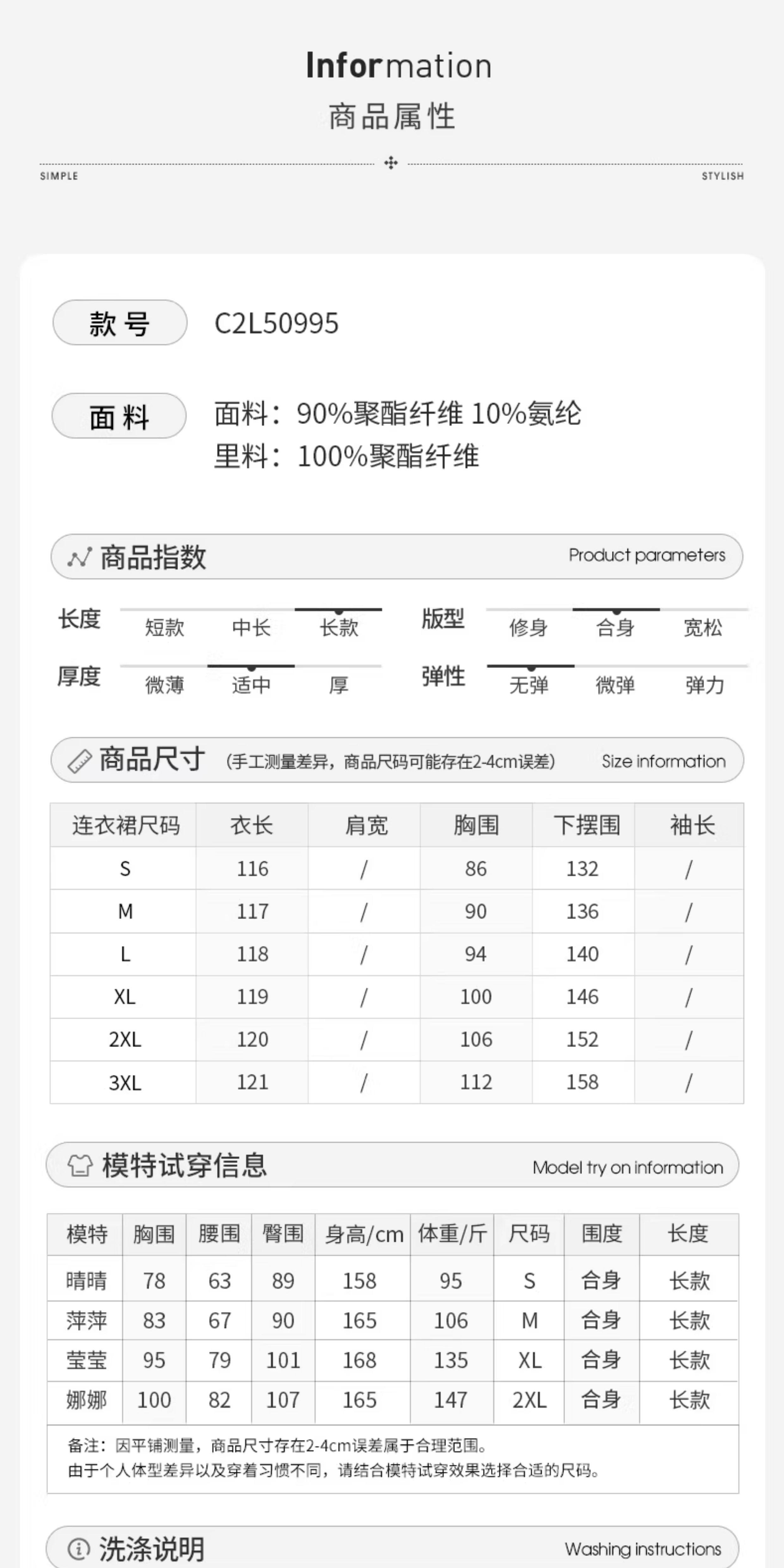 Information
商品属性

SIMPLE

STYLISH

款号
C2L50995

面料
面料：90%聚酯纤维 10%氨纶
里料：100%聚酯纤维

商品指数
Product parameters

长度 短款 中长 长款
版型 修身 合身 宽松
厚度 微薄 适中 厚
弹性 无弹 微弹 弹力

商品尺寸 (手工测量差异，商品尺码可能存在2-4cm误差)
Size information

| 连衣裙尺码 | 衣长 | 肩宽 | 胸围 | 下摆围 | 袖长 |
|---|---|---|---|---|---|
| S | 116 | / | 86 | 132 | / |
| M | 117 | / | 90 | 136 | / |
| L | 118 | / | 94 | 140 | / |
| XL | 119 | / | 100 | 146 | / |
| 2XL | 120 | / | 106 | 152 | / |
| 3XL | 121 | / | 112 | 158 | / |

模特试穿信息
Model try on information

| 模特 | 胸围 | 腰围 | 臀围 | 身高/cm | 体重/斤 | 尺码 | 围度 | 长度 |
|---|---|---|---|---|---|---|---|---|
| 晴晴 | 78 | 63 | 89 | 158 | 95 | S | 合身 | 长款 |
| 萍萍 | 83 | 67 | 90 | 165 | 106 | M | 合身 | 长款 |
| 莹莹 | 95 | 79 | 101 | 168 | 135 | XL | 合身 | 长款 |
| 娜娜 | 100 | 82 | 107 | 165 | 147 | 2XL | 合身 | 长款 |

备注：因平铺测量，商品尺寸存在2-4cm误差属于合理范围。
由于个人体型差异以及穿着习惯不同，请结合模特试穿效果选择合适的尺码。

洗涤说明
Washing instructions